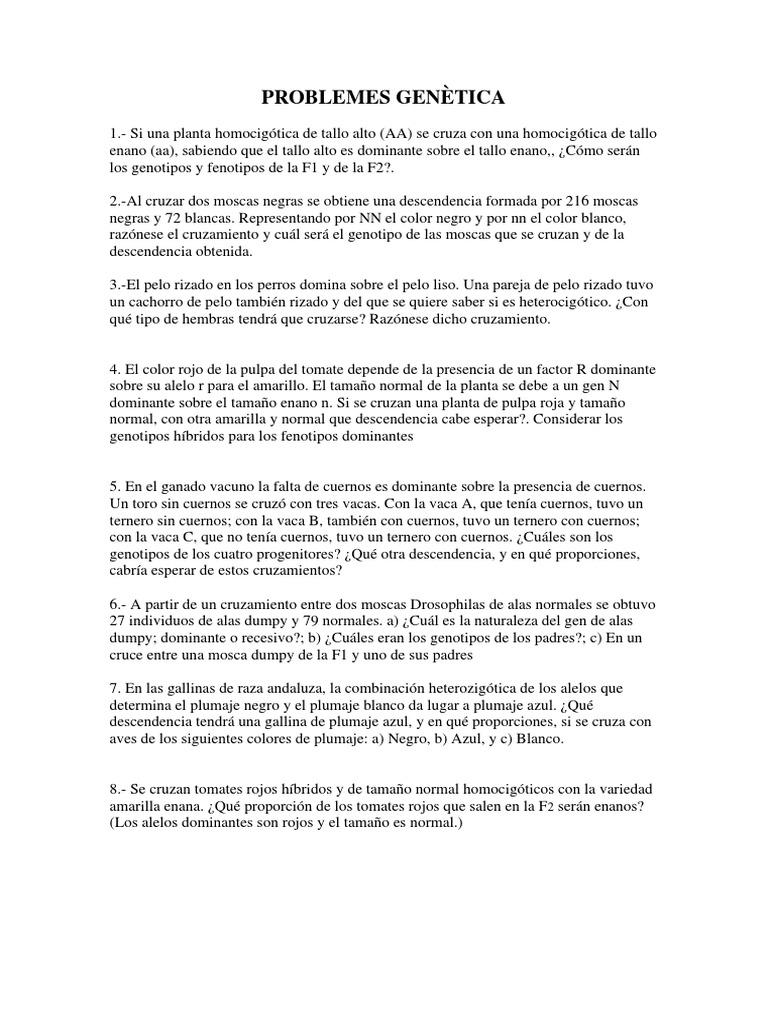 PROBLEMES GENÈTICA

1.- Si una planta homocigótica de tallo alto (AA) se cruza con una homocigótica de tallo enano (aa), sabiendo que el tallo alto es dominante sobre el tallo enano,, ¿Cómo serán los genotipos y fenotipos de la F1 y de la F2?.

2.-Al cruzar dos moscas negras se obtiene una descendencia formada por 216 moscas negras y 72 blancas. Representando por NN el color negro y por nn el color blanco, razónese el cruzamiento y cuál será el genotipo de las moscas que se cruzan y de la descendencia obtenida.

3.-El pelo rizado en los perros domina sobre el pelo liso. Una pareja de pelo rizado tuvo un cachorro de pelo también rizado y del que se quiere saber si es heterocigótico. ¿Con qué tipo de hembras tendrá que cruzarse? Razónese dicho cruzamiento.

4. El color rojo de la pulpa del tomate depende de la presencia de un factor R dominante sobre su alelo r para el amarillo. El tamaño normal de la planta se debe a un gen N dominante sobre el tamaño enano n. Si se cruzan una planta de pulpa roja y tamaño normal, con otra amarilla y normal que descendencia cabe esperar?. Considerar los genotipos híbridos para los fenotipos dominantes

5. En el ganado vacuno la falta de cuernos es dominante sobre la presencia de cuernos. Un toro sin cuernos se cruzó con tres vacas. Con la vaca A, que tenía cuernos, tuvo un ternero sin cuernos; con la vaca B, también con cuernos, tuvo un ternero con cuernos; con la vaca C, que no tenía cuernos, tuvo un ternero con cuernos. ¿Cuáles son los genotipos de los cuatro progenitores? ¿Qué otra descendencia, y en qué proporciones, cabría esperar de estos cruzamientos?

6.- A partir de un cruzamiento entre dos moscas Drosophilas de alas normales se obtuvo 27 individuos de alas dumpy y 79 normales. a) ¿Cuál es la naturaleza del gen de alas dumpy; dominante o recesivo?; b) ¿Cuáles eran los genotipos de los padres?; c) En un cruce entre una mosca dumpy de la F1 y uno de sus padres

7. En las gallinas de raza andaluza, la combinación heterozigótica de los alelos que determina el plumaje negro y el plumaje blanco da lugar a plumaje azul. ¿Qué descendencia tendrá una gallina de plumaje azul, y en qué proporciones, si se cruza con aves de los siguientes colores de plumaje: a) Negro, b) Azul, y c) Blanco.

8.- Se cruzan tomates rojos híbridos y de tamaño normal homocigóticos con la variedad amarilla enana. ¿Qué proporción de los tomates rojos que salen en la F2 serán enanos? (Los alelos dominantes son rojos y el tamaño es normal.)